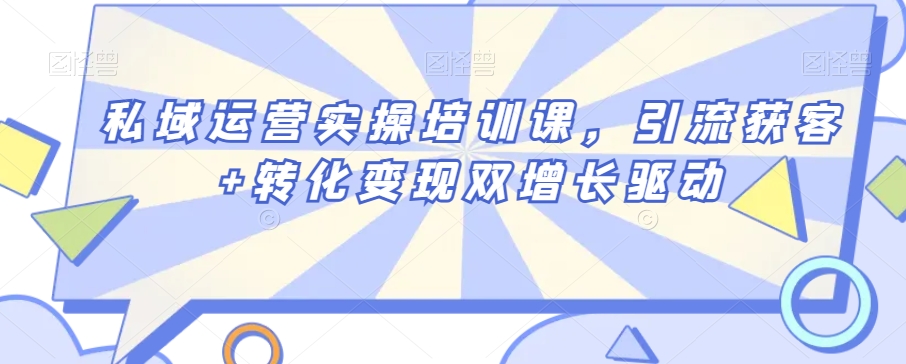 图怪兽 图怪兽 图怪兽

私域运营实操培训课，引流获客+转化变现双增长驱动